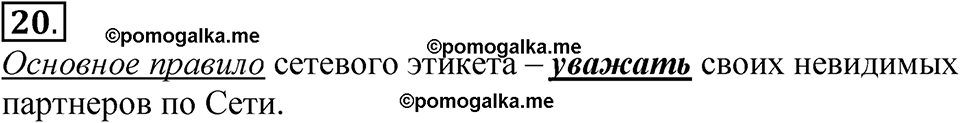 20.

©pomogalka.me

©pomogalka.me

Основное правило сетевого этикета – уважать своих невидимых партнеров по Сети.

©pomogalka.me